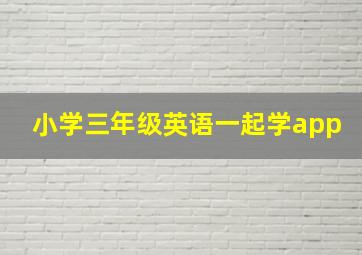 小学三年级英语一起学app